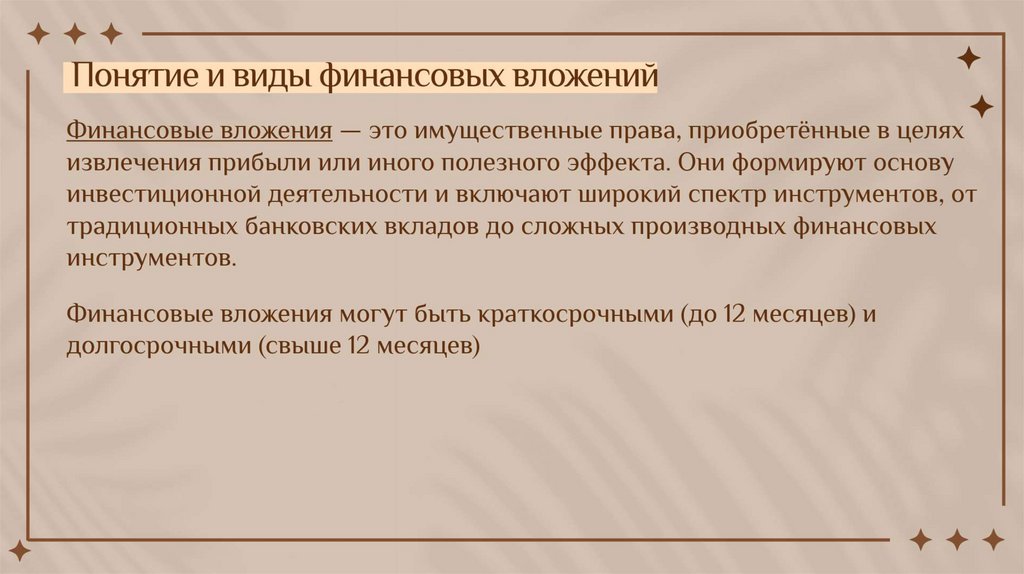 Понятие и виды финансовых вложений

Финансовые вложения — это имущественные права, приобретённые в целях извлечения прибыли или иного полезного эффекта. Они формируют основу инвестиционной деятельности и включают широкий спектр инструментов, от традиционных банковских вкладов до сложных производных финансовых инструментов.

Финансовые вложения могут быть краткосрочными (до 12 месяцев) и долгосрочными (свыше 12 месяцев)